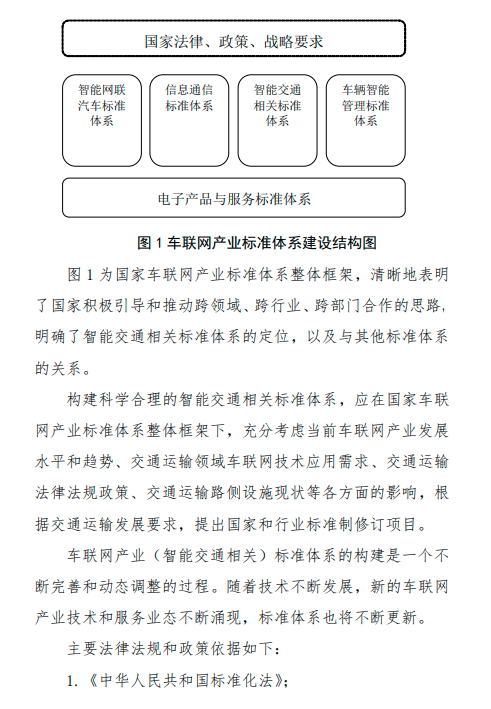 国家法律、政策、战略要求

智能网联汽车标准体系

信息通信标准体系

智能交通相关标准体系

车辆智能管理标准体系

电子产品与服务标准体系

图 1 车联网产业标准体系建设结构图

图 1 为国家车联网产业标准体系整体框架，清晰地表明了国家积极引导和推动跨领域、跨行业、跨部门合作的思路，明确了智能交通相关标准体系的定位，以及与其他标准体系的关系。

构建科学合理的智能交通相关标准体系，应在国家车联网产业标准体系整体框架下，充分考虑当前车联网产业发展水平和趋势、交通运输领域车联网技术应用需求、交通运输法律法规政策、交通运输路侧设施现状等各方面的影响，根据交通运输发展要求，提出国家和行业标准制修订项目。

车联网产业（智能交通相关）标准体系的构建是一个不断完善和动态调整的过程。随着技术不断发展，新的车联网产业技术和服务业态不断涌现，标准体系也将不断更新。

主要法律法规和政策依据如下：

1. 《中华人民共和国标准化法》；